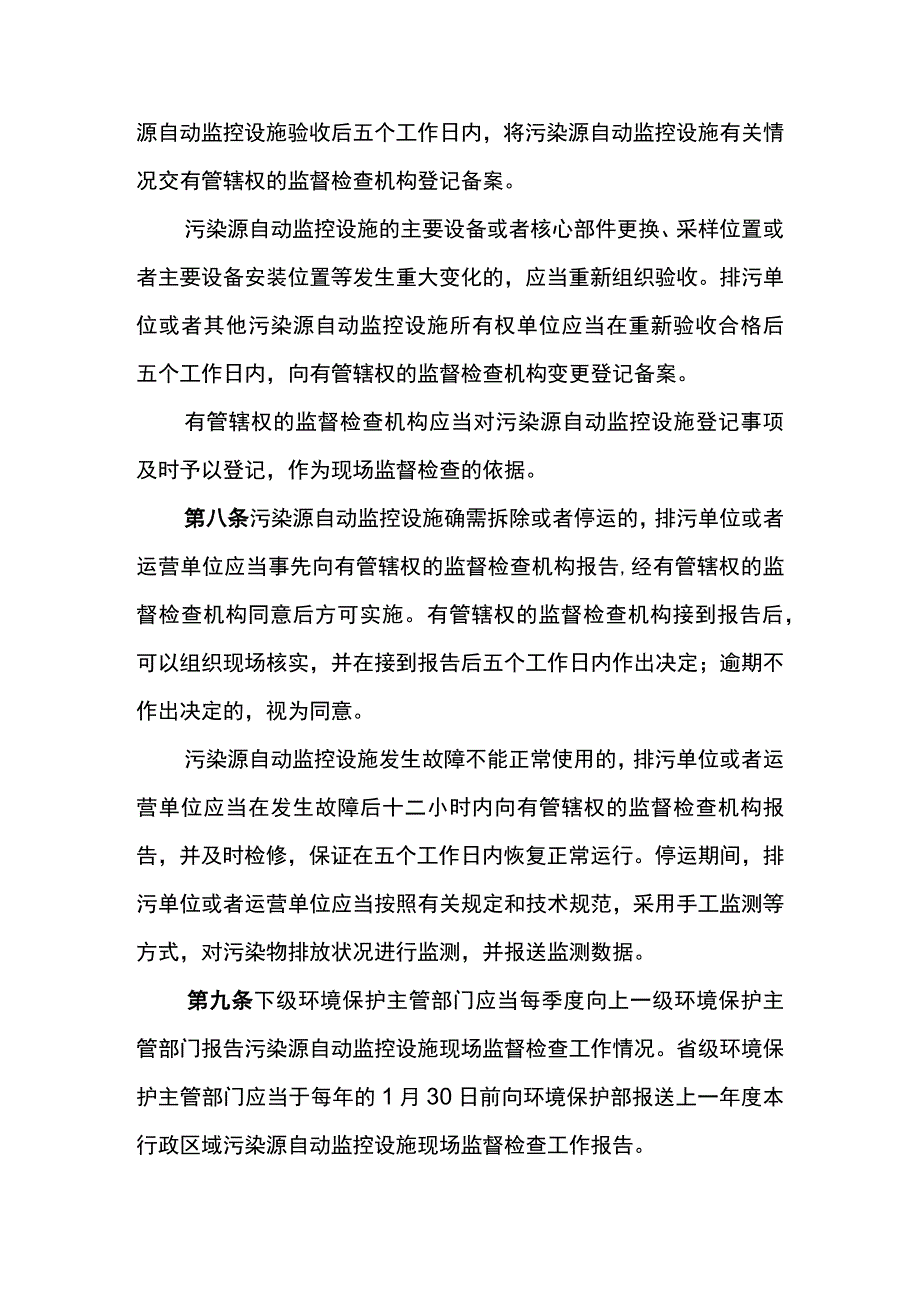 源自动监控设施验收后五个工作日内，将污染源自动监控设施有关情况交有管辖权的监督检查机构登记备案。

污染源自动监控设施的主要设备或者核心部件更换、采样位置或者主要设备安装位置等发生重大变化的，应当重新组织验收。排污单位或者其他污染源自动监控设施所有权单位应当在重新验收合格后五个工作日内，向有管辖权的监督检查机构变更登记备案。

有管辖权的监督检查机构应当对污染源自动监控设施登记事项及时予以登记，作为现场监督检查的依据。

第八条污染源自动监控设施确需拆除或者停运的，排污单位或者运营单位应当事先向有管辖权的监督检查机构报告，经有管辖权的监督检查机构同意后方可实施。有管辖权的监督检查机构接到报告后，可以组织现场核实，并在接到报告后五个工作日内作出决定；逾期不作出决定的，视为同意。

污染源自动监控设施发生故障不能正常使用的，排污单位或者运营单位应当在发生故障后十二小时内向有管辖权的监督检查机构报告，并及时检修，保证在五个工作日内恢复正常运行。停运期间，排污单位或者运营单位应当按照有关规定和技术规范，采用手工监测等方式，对污染物排放状况进行监测，并报送监测数据。

第九条下级环境保护主管部门应当每季度向上一级环境保护主管部门报告污染源自动监控设施现场监督检查工作情况。省级环境保护主管部门应当于每年的1月30日前向环境保护部报送上一年度本行政区域污染源自动监控设施现场监督检查工作报告。